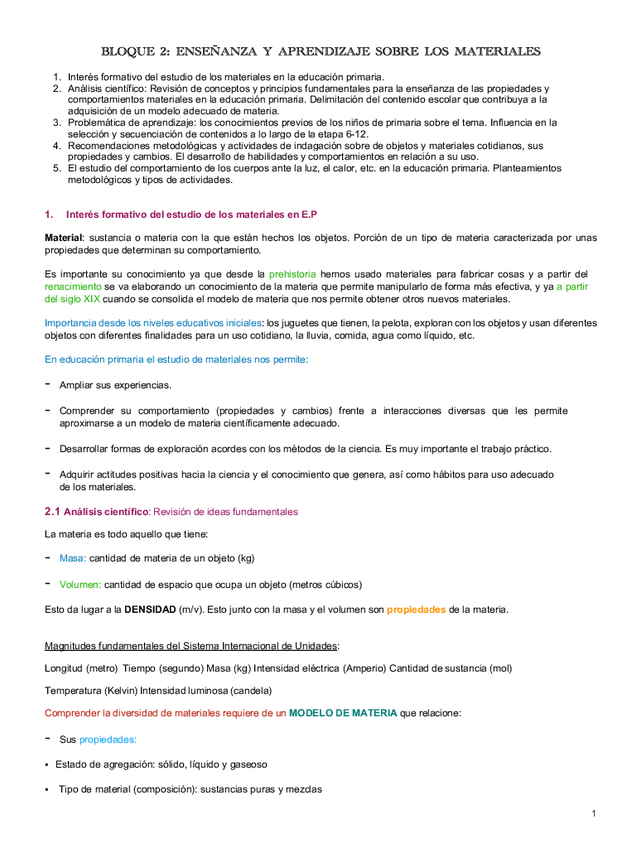 BLOQUE 2: ENSEÑANZA Y APRENDIZAJE SOBRE LOS MATERIALES

1. Interés formativo del estudio de los materiales en la educación primaria.
2. Análisis científico: Revisión de conceptos y principios fundamentales para la enseñanza de las propiedades y comportamientos materiales en la educación primaria. Delimitación del contenido escolar que contribuya a la adquisición de un modelo adecuado de materia.
3. Problemática de aprendizaje: los conocimientos previos de los niños de primaria sobre el tema. Influencia en la selección y secuenciación de contenidos a lo largo de la etapa 6-12.
4. Recomendaciones metodológicas y actividades de indagación sobre de objetos y materiales cotidianos, sus propiedades y cambios. El desarrollo de habilidades y comportamientos en relación a su uso.
5. El estudio del comportamiento de los cuerpos ante la luz, el calor, etc. en la educación primaria. Planteamientos metodológicos y tipos de actividades.

1. Interés formativo del estudio de los materiales en E.P

Material: sustancia o materia con la que están hechos los objetos. Porción de un tipo de materia caracterizada por unas propiedades que determinan su comportamiento.

Es importante su conocimiento ya que desde la prehistoria hemos usado materiales para fabricar cosas y a partir del renacimiento se va elaborando un conocimiento de la materia que permite manipularlo de forma más efectiva, y ya a partir del siglo XIX cuando se consolida el modelo de materia que nos permite obtener otros nuevos materiales.

Importancia desde los niveles educativos iniciales: los juguetes que tienen, la pelota, exploran con los objetos y usan diferentes objetos con diferentes finalidades para un uso cotidiano, la lluvia, comida, agua como líquido, etc.

En educación primaria el estudio de materiales nos permite:

- Ampliar sus experiencias.

- Comprender su comportamiento (propiedades y cambios) frente a interacciones diversas que les permite aproximarse a un modelo de materia científicamente adecuado.

- Desarrollar formas de exploración acordes con los métodos de la ciencia. Es muy importante el trabajo práctico.

- Adquirir actitudes positivas hacia la ciencia y el conocimiento que genera, así como hábitos para uso adecuado de los materiales.

2.1 Análisis científico: Revisión de ideas fundamentales

La materia es todo aquello que tiene:

- Masa: cantidad de materia de un objeto (kg)

- Volumen: cantidad de espacio que ocupa un objeto (metros cúbicos)

Esto da lugar a la DENSIDAD (m/v). Esto junto con la masa y el volumen son propiedades de la materia.

Magnitudes fundamentales del Sistema Internacional de Unidades:

Longitud (metro) Tiempo (segundo) Masa (kg) Intensidad eléctrica (Amperio) Cantidad de sustancia (mol)

Temperatura (Kelvin) Intensidad luminosa (candela)

Comprender la diversidad de materiales requiere de un MODELO DE MATERIA que relacione:

- Sus propiedades:

• Estado de agregación: sólido, líquido y gaseoso

• Tipo de material (composición): sustancias puras y mezclas

1